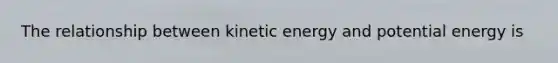 The relationship between kinetic energy and potential energy is